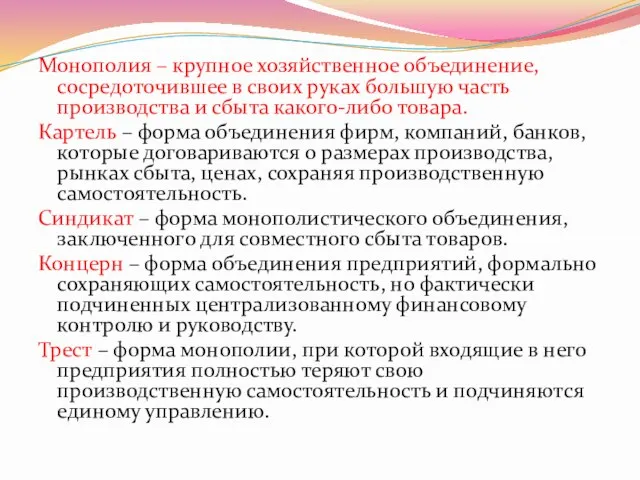 Монополия – крупное хозяйственное объединение, сосредоточившее в своих руках большую часть производства и сбыта какого-либо товара.

Картель – форма объединения фирм, компаний, банков, которые договариваются о размерах производства, рынках сбыта, ценах, сохраняя производственную самостоятельность.

Синдикат – форма монополистического объединения, заключенного для совместного сбыта товаров.

Концерн – форма объединения предприятий, формально сохраняющих самостоятельность, но фактически подчиненных централизованному финансовому контролю и руководству.

Трест – форма монополии, при которой входящие в него предприятия полностью теряют свою производственную самостоятельность и подчиняются единому управлению.